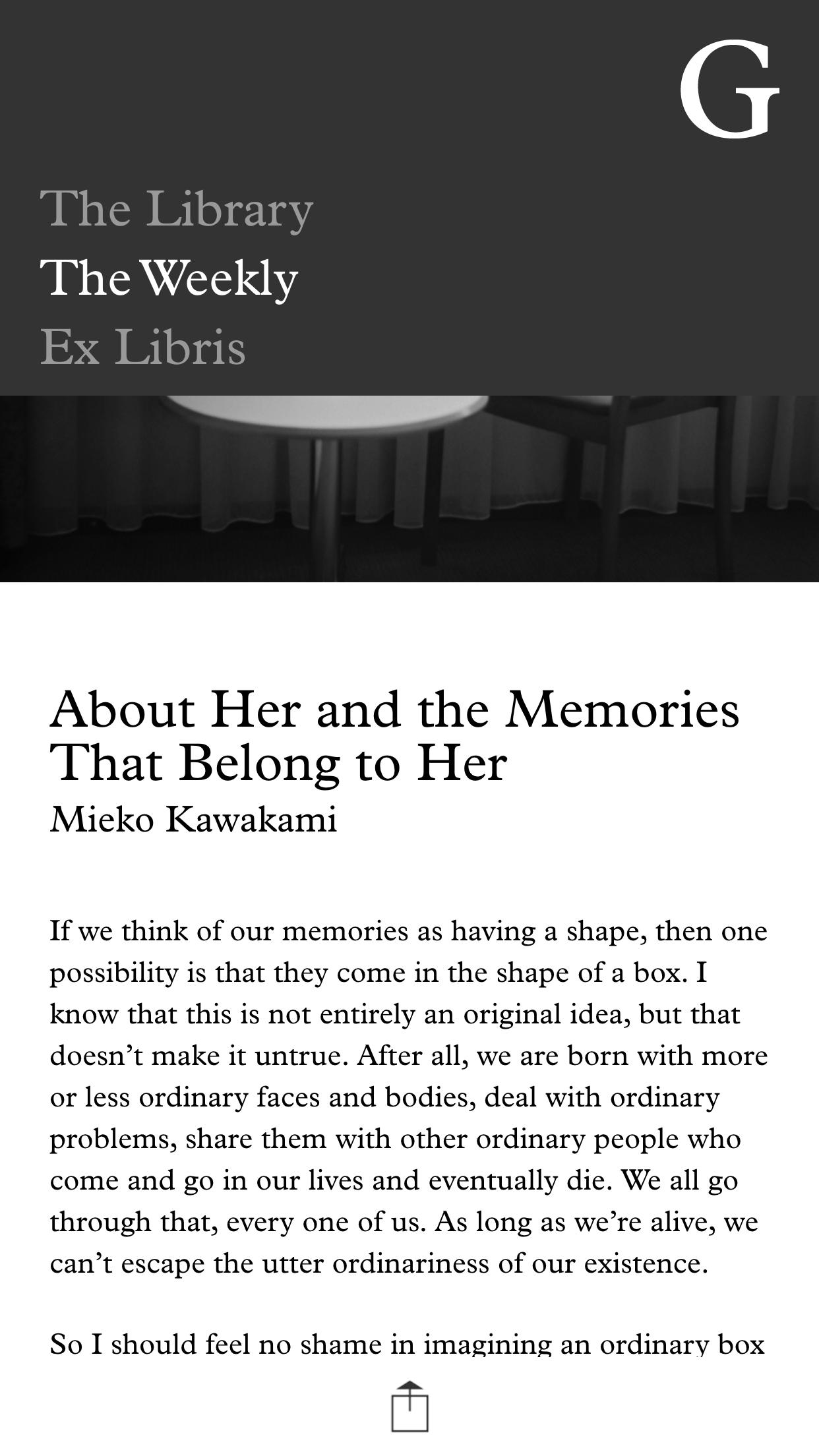 G

The Library
The Weekly
Ex Libris

About Her and the Memories That Belong to Her
Mieko Kawakami

If we think of our memories as having a shape, then one possibility is that they come in the shape of a box. I know that this is not entirely an original idea, but that doesn't make it untrue. After all, we are born with more or less ordinary faces and bodies, deal with ordinary problems, share them with other ordinary people who come and go in our lives and eventually die. We all go through that, every one of us. As long as we're alive, we can't escape the utter ordinariness of our existence.

So I should feel no shame in imagining an ordinary box